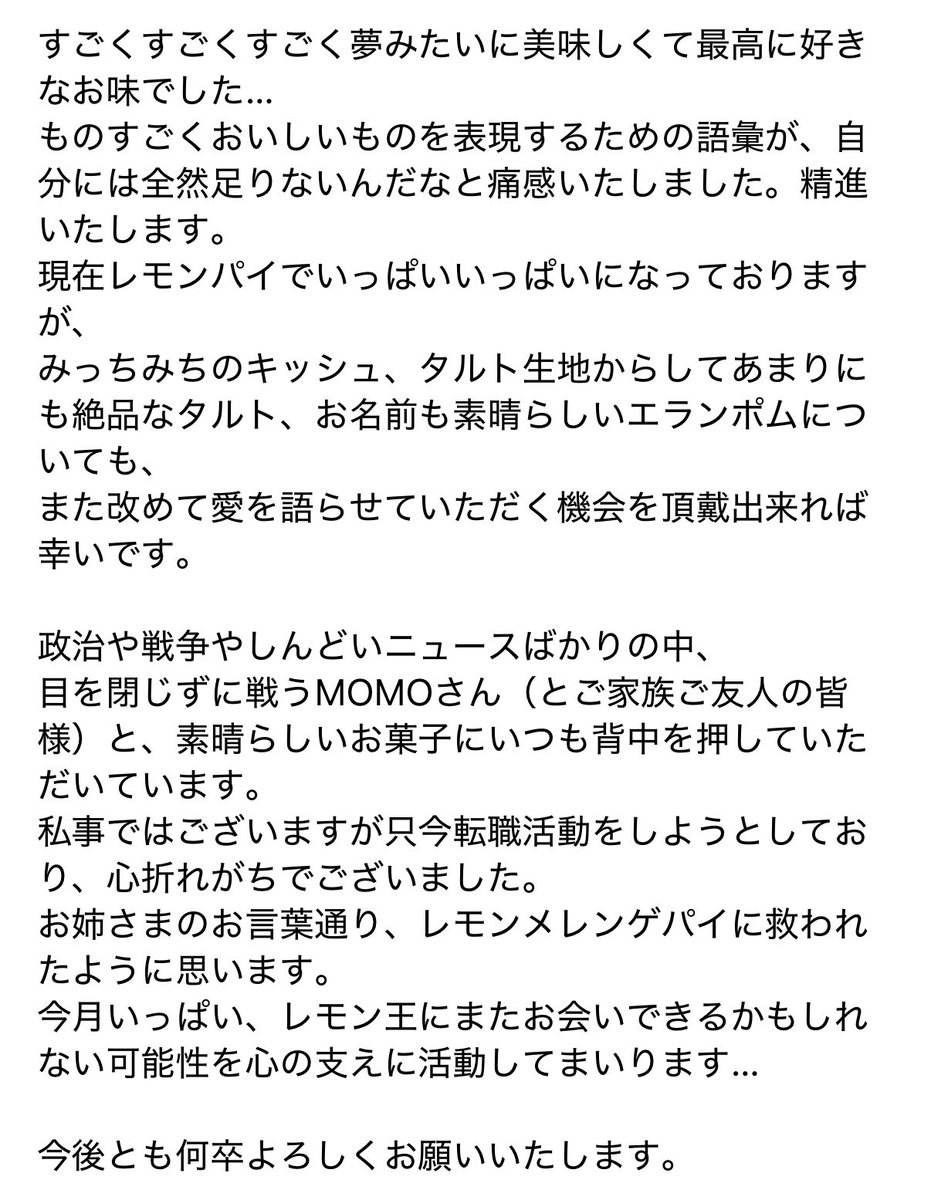 すごくすごくすごく夢みたいに美味しくて最高に好きなお味でした…
ものすごくおいしいものを表現するための語彙が、自分には全然足りないんだなと痛感いたしました。精進いたします。
現在レモンパイでいっぱいいっぱいになっておりますが、
みっちみちのキッシュ、タルト生地からしてあまりにも絶品なタルト、お名前も素晴らしいエランポムについても、
また改めて愛を語らせていただく機会を頂戴出来れば幸いです。

政治や戦争やしんどいニュースばかりの中、
目を閉じずに戦うMOMOさん（とご家族ご友人の皆様）と、素晴らしいお菓子にいつも背中を押していただいています。
私事ではございますが只今転職活動をしようとしており、心折れがちでございました。
お姉さまのお言葉通り、レモンメレンゲパイに救われたように思います。
今月いっぱい、レモン王にまたお会いできるかもしれない可能性を心の支えに活動してまいります…

今後とも何卒よろしくお願いいたします。